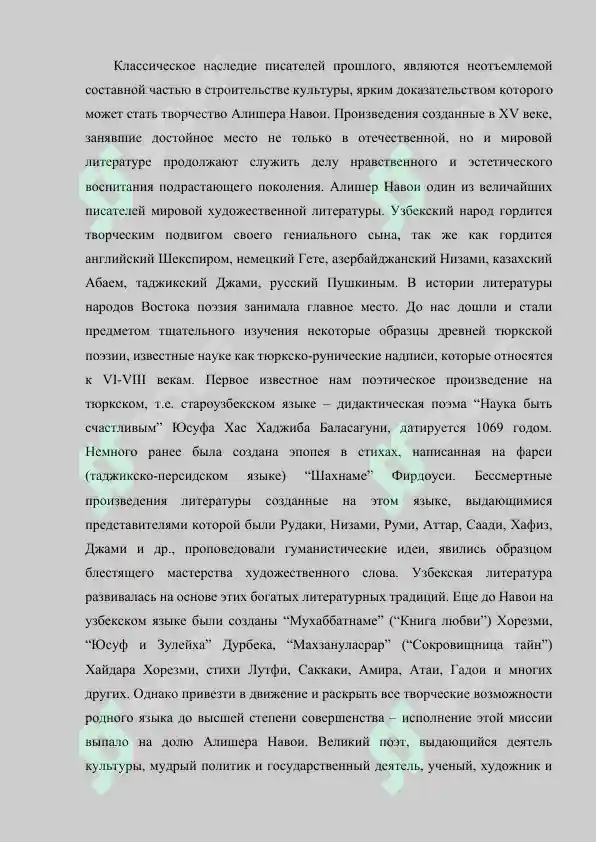 Классическое наследие писателей прошлого, являются неотъемлемой составной частью в строительстве культуры, ярким доказательством которого может стать творчество Алишера Навои. Произведения созданные в XV веке, занявшие достойное место не только в отечественной, но и мировой литературе продолжают служить делу нравственного и эстетического воспитания подрастающего поколения. Алишер Навои один из величайших писателей мировой художественной литературы. Узбекский народ гордится творческим подвигом своего гениального сына, так же как гордится английский Шекспиром, немецкий Гете, азербайджанский Низами, казахский Абаем, таджикский Джами, русский Пушкиным. В истории литературы народов Востока поэзия занимала главное место. До нас дошли и стали предметом тщательного изучения некоторые образцы древней тюркской поэзии, известные науке как тюркско-рунические надписи, которые относятся к VI-VIII векам. Первое известное нам поэтическое произведение на тюркском, т.е. староузбекском языке – дидактическая поэма “Наука быть счастливым” Юсуфа Хас Хаджиба Баласагуни, датируется 1069 годом. Немного ранее была создана эпопея в стихах, написанная на фарси (таджикско-персидском языке) “Шахнаме” Фирдоуси. Бессмертные произведения литературы созданные на этом языке, выдающимися представителями которой были Рудаки, Низами, Руми, Аттар, Саади, Хафиз, Джами и др., проповедовали гуманистические идеи, явились образцом блестящего мастерства художественного слова. Узбекская литература развивалась на основе этих богатых литературных традиций. Еще до Навои на узбекском языке были созданы “Мухаббатнаме” (“Книга любви”) Хорезми, “Юсуф и Зулейха” Дурбека, “Махзануласрар” (“Сокровищница тайн”) Хайдара Хорезми, стихи Лутфи, Саккаки, Амира, Атаи, Гадои и многих других. Однако привезти в движение и раскрыть все творческие возможности родного языка до высшей степени совершенства – исполнение этой миссии выпало на долю Алишера Навои. Великий поэт, выдающийся деятель культуры, мудрый политик и государственный деятель, ученый, художник и